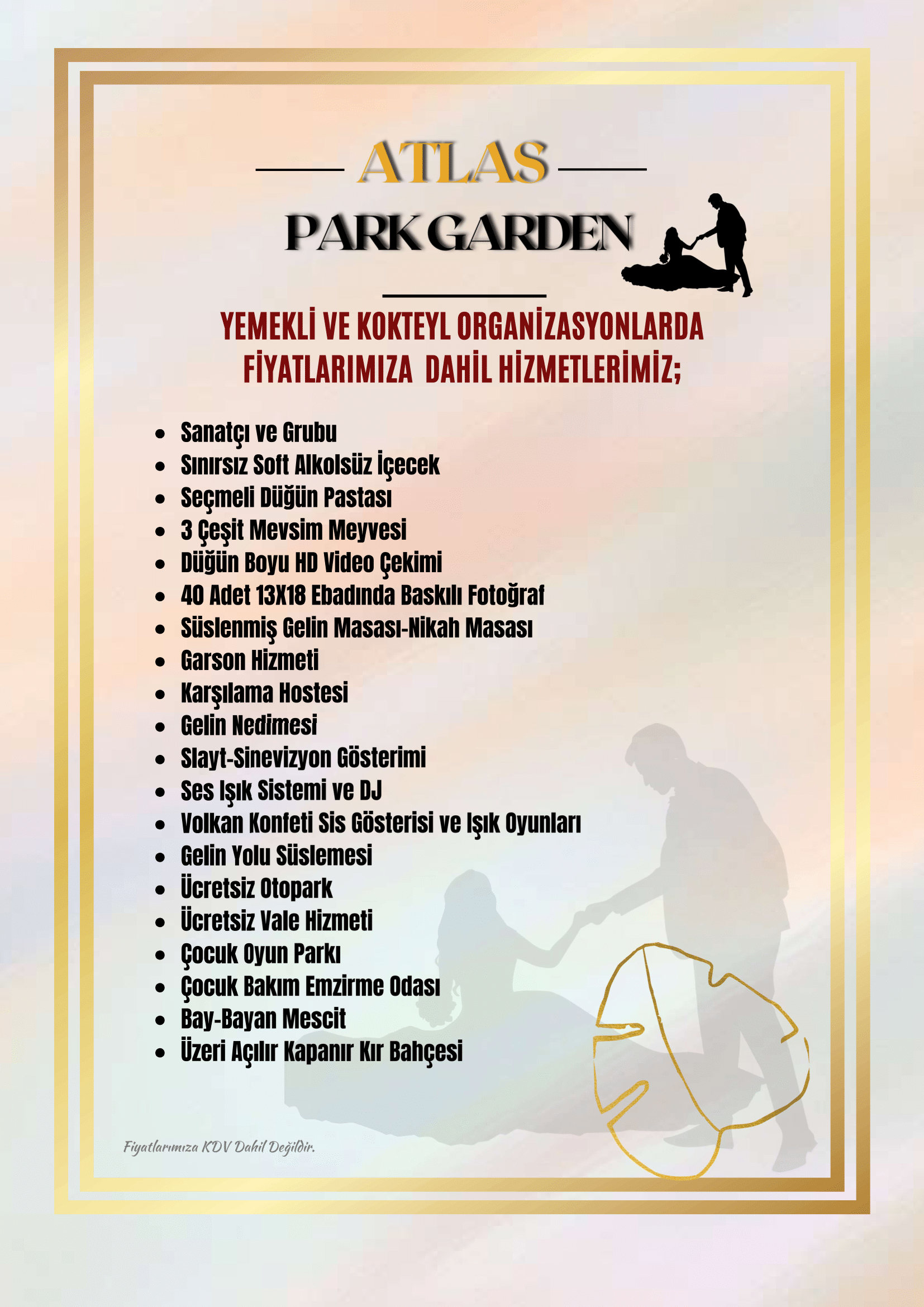 ATLAS

PARK GARDEN

YEMEKLİ VE KOKTEYL ORGANİZASYONLARDA FİYATLARIMIZA DAHİL HİZMETLERİMİZ;

- Sanatçı ve Grubu
- Sınırsız Soft Alkolsüz İçecek
- Seçmeli Düğün Pastası
- 3 Çeşit Mevsim Meyvesi
- Düğün Boyu HD Video Çekimi
- 40 Adet 13X18 Ebadında Baskılı Fotoğraf
- Süslenmiş Gelin Masası-Nikah Masası
- Garson Hizmeti
- Karşılama Hostesi
- Gelin Nedimesi
- Slayt-Sinevizyon Gösterimi
- Ses Işık Sistemi ve DJ
- Volkan Konfeti Sis Gösterisi ve Işık Oyunları
- Gelin Yolu Süslemesi
- Ücretsiz Otopark
- Ücretsiz Vale Hizmeti
- Çocuk Oyun Parkı
- Çocuk Bakım Emzirme Odası
- Bay-Bayan Mescit
- Üzeri Açılır Kapanır Kır Bahçesi

Fiyatlarımıza KDV Dahil Değildir.